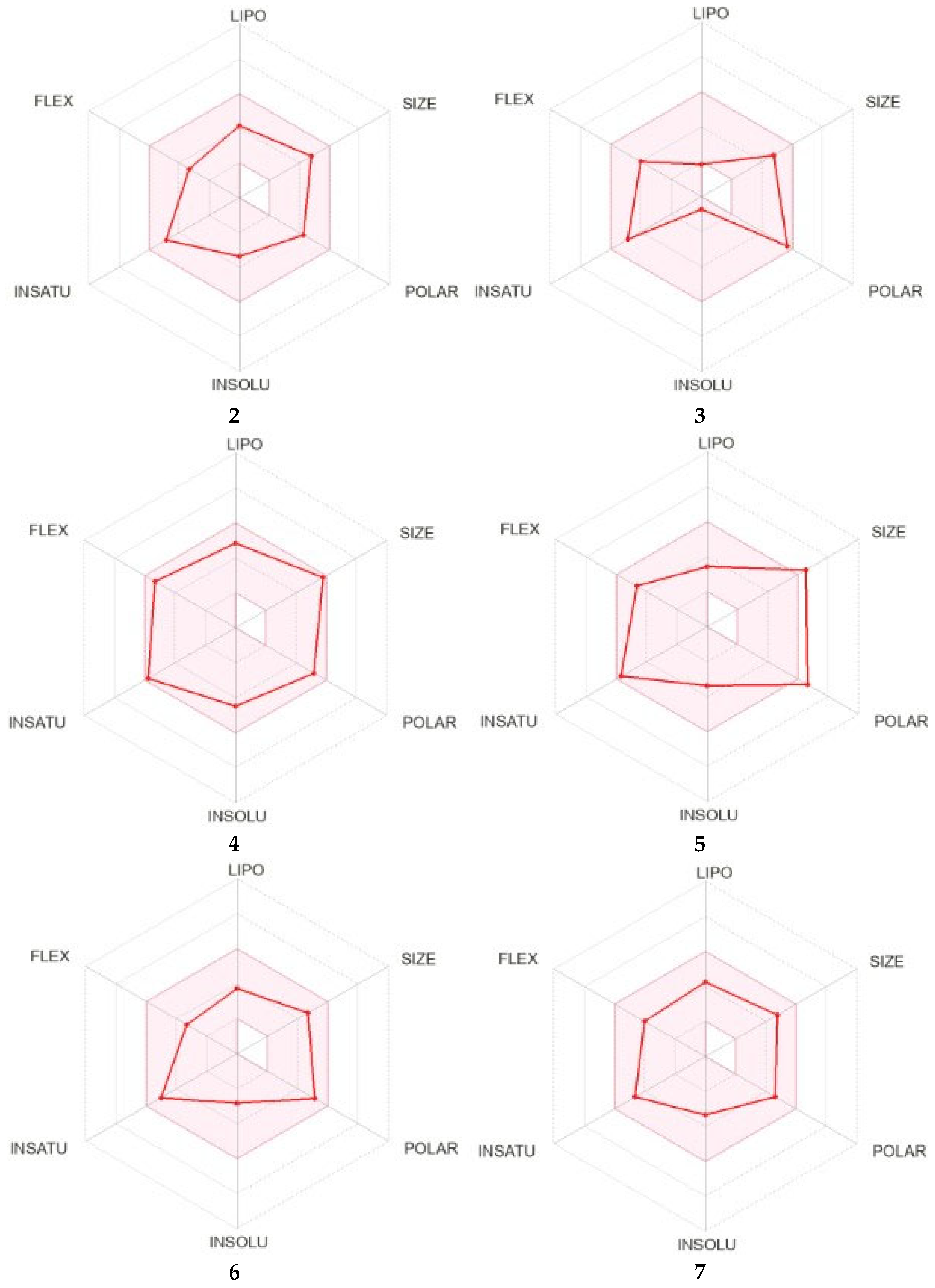 LIPO
FLEX
SIZE
INSATU
POLAR
INSOLU
2

LIPO
FLEX
SIZE
INSATU
POLAR
INSOLU
3

LIPO
FLEX
SIZE
INSATU
POLAR
INSOLU
4

LIPO
FLEX
SIZE
INSATU
POLAR
INSOLU
5

LIPO
FLEX
SIZE
INSATU
POLAR
INSOLU
6

LIPO
FLEX
SIZE
INSATU
POLAR
INSOLU
7